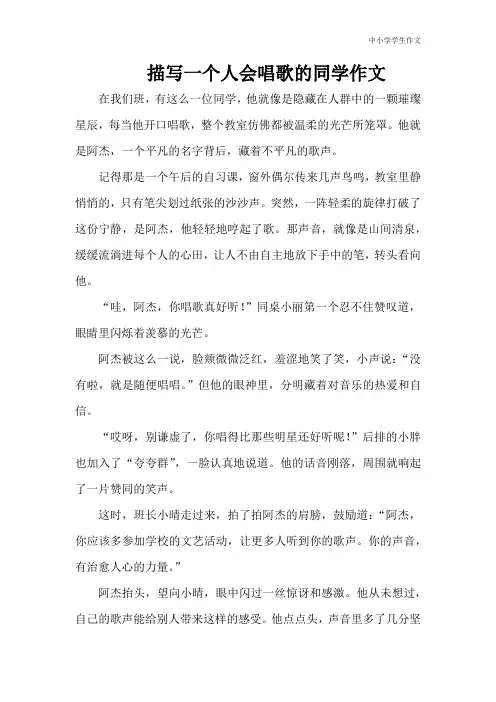 中小学学生作文

描写一个人会唱歌的同学作文

在我们班，有这么一位同学，他就像是隐藏在人群中的一颗璀璨星辰，每当他开口唱歌，整个教室仿佛都被温柔的光芒所笼罩。他就是阿杰，一个平凡的名字背后，藏着不平凡的歌声。

记得那是一个午后的自习课，窗外偶尔传来几声鸟鸣，教室里静悄悄的，只有笔尖划过纸张的沙沙声。突然，一阵轻柔的旋律打破了这份宁静，是阿杰，他轻轻地哼起了歌。那声音，就像是山间清泉，缓缓流淌进每个人的心田，让人不由自主地放下手中的笔，转头看向他。

“哇，阿杰，你唱歌真好听！”同桌小丽第一个忍不住赞叹道，眼睛里闪烁着羡慕的光芒。

阿杰被这么一说，脸颊微微泛红，羞涩地笑了笑，小声说：“没有啦，就是随便唱唱。”但他的眼神里，分明藏着对音乐的热爱和自信。

“哎呀，别谦虚了，你唱得比那些明星还好听呢！”后排的小胖也加入了“夸夸群”，一脸认真地说道。他的话音刚落，周围就响起了一片赞同的笑声。

这时，班长小晴走过来，拍了拍阿杰的肩膀，鼓励道：“阿杰，你应该多参加学校的文艺活动，让更多人听到你的歌声。你的声音，有治愈人心的力量。”

阿杰抬头，望向小晴，眼中闪过一丝惊讶和感激。他从未想过，自己的歌声能给别人带来这样的感受。他点点头，声音里多了几分坚